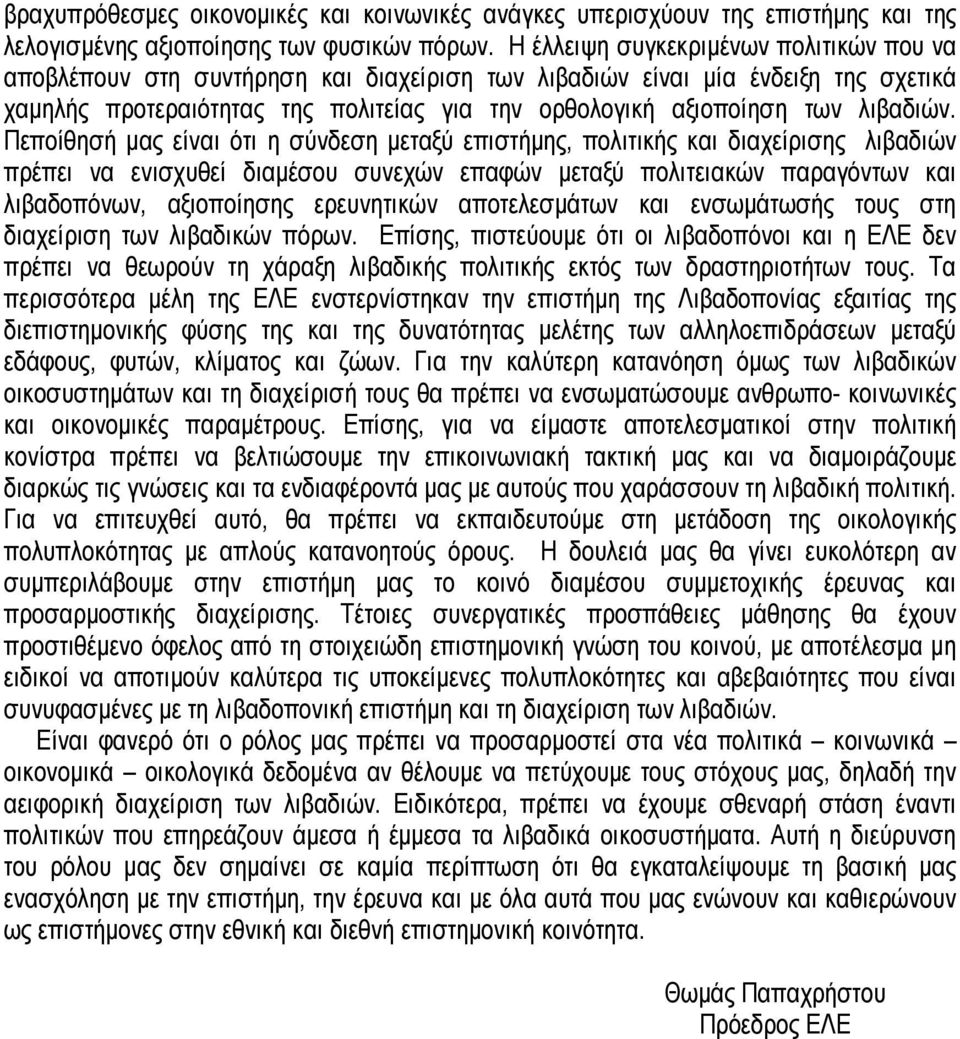 βραχυπρόθεσμες οικονομικές και κοινωνικές ανάγκες υπερισχύουν της επιστήμης και της λελογισμένης αξιοποίησης των φυσικών πόρων. Η έλλειψη συγκεκριμένων πολιτικών που να αποβλέπουν στη συντήρηση και διαχείριση των λιβαδιών είναι μία ένδειξη της σχετικά χαμηλής προτεραιότητας της πολιτείας για την ορθολογική αξιοποίηση των λιβαδιών. Πεποίθησή μας είναι ότι η σύνδεση μεταξύ επιστήμης, πολιτικής και διαχείρισης λιβαδιών πρέπει να ενισχυθεί διαμέσου συνεχών επαφών μεταξύ πολιτειακών παραγόντων και λιβαδοπόνων, αξιοποίησης ερευνητικών αποτελεσμάτων και ενσωμάτωσής τους στη διαχείριση των λιβαδικών πόρων. Επίσης, πιστεύουμε ότι οι λιβαδοπόνοι και η ΕΛΕ δεν πρέπει να θεωρούν τη χάραξη λιβαδικής πολιτικής εκτός των δραστηριοτήτων τους. Τα περισσότερα μέλη της ΕΛΕ ενστερνίστηκαν την επιστήμη της Λιβαδοπονίας εξαιτίας της διεπιστημονικής φύσης της και της δυνατότητας μελέτης των αλληλοεπιδράσεων μεταξύ εδάφους, φυτών, κλίματος και ζώων. Για την καλύτερη κατανόηση όμως των λιβαδικών οικοσυστημάτων και τη διαχείρισή τους θα πρέπει να ενσωματώσουμε ανθρωπο- κοινωνικές και οικονομικές παραμέτρους. Επίσης, για να είμαστε αποτελεσματικοί στην πολιτική κονίστρα πρέπει να βελτιώσουμε την επικοινωνιακή τακτική μας και να διαμοιράζουμε διαρκώς τις γνώσεις και τα ενδιαφέροντά μας με αυτούς που χαράσσουν τη λιβαδική πολιτική. Για να επιτευχθεί αυτό, θα πρέπει να εκπαιδευτούμε στη μετάδοση της οικολογικής πολυπλοκότητας με απλούς κατανοητούς όρους. Η δουλειά μας θα γίνει ευκολότερη αν συμπεριλάβουμε στην επιστήμη μας το κοινό διαμέσου συμμετοχικής έρευνας και προσαρμοστικής διαχείρισης. Τέτοιες συνεργατικές προσπάθειες μάθησης θα έχουν προστιθέμενο όφελος από τη στοιχειώδη επιστημονική γνώση του κοινού, με αποτέλεσμα μη ειδικοί να αποτιμούν καλύτερα τις υποκείμενες πολυπλοκότητες και αβεβαιότητες που είναι συνυφασμένες με τη λιβαδοπονική επιστήμη και τη διαχείριση των λιβαδιών.

Είναι φανερό ότι ο ρόλος μας πρέπει να προσαρμοστεί στα νέα πολιτικά – κοινωνικά – οικονομικά – οικολογικά δεδομένα αν θέλουμε να πετύχουμε τους στόχους μας, δηλαδή την αειφορική διαχείριση των λιβαδιών. Ειδικότερα, πρέπει να έχουμε σθεναρή στάση έναντι πολιτικών που επηρεάζουν άμεσα ή έμμεσα τα λιβαδικά οικοσυστήματα. Αυτή η διεύρυνση του ρόλου μας δεν σημαίνει σε καμία περίπτωση ότι θα εγκαταλείψουμε τη βασική μας ενασχόληση με την επιστήμη, την έρευνα και με όλα αυτά που μας ενώνουν και καθιερώνουν ως επιστήμονες στην εθνική και διεθνή επιστημονική κοινότητα.

Θωμάς Παπαχρήστου
Πρόεδρος ΕΛΕ